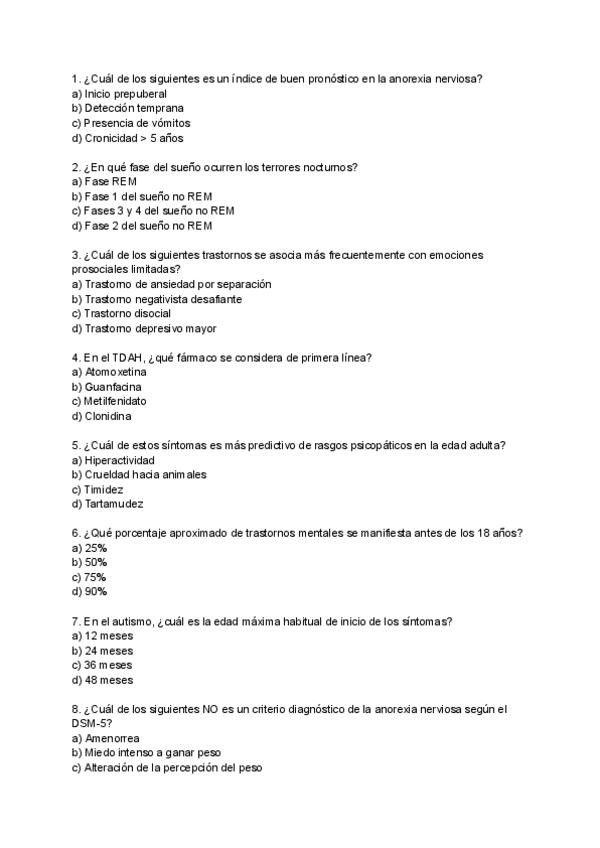 1. ¿Cuál de los siguientes es un índice de buen pronóstico en la anorexia nerviosa?
a) Inicio prepuberal
b) Detección temprana
c) Presencia de vómitos
d) Cronicidad > 5 años

2. ¿En qué fase del sueño ocurren los terrores nocturnos?
a) Fase REM
b) Fase 1 del sueño no REM
c) Fases 3 y 4 del sueño no REM
d) Fase 2 del sueño no REM

3. ¿Cuál de los siguientes trastornos se asocia más frecuentemente con emociones prosociales limitadas?
a) Trastorno de ansiedad por separación
b) Trastorno negativista desafiante
c) Trastorno disocial
d) Trastorno depresivo mayor

4. En el TDAH, ¿qué fármaco se considera de primera línea?
a) Atomoxetina
b) Guanfacina
c) Metilfenidato
d) Clonidina

5. ¿Cuál de estos síntomas es más predictivo de rasgos psicopáticos en la edad adulta?
a) Hiperactividad
b) Crueldad hacia animales
c) Timidez
d) Tartamudez

6. ¿Qué porcentaje aproximado de trastornos mentales se manifiesta antes de los 18 años?
a) 25%
b) 50%
c) 75%
d) 90%

7. En el autismo, ¿cuál es la edad máxima habitual de inicio de los síntomas?
a) 12 meses
b) 24 meses
c) 36 meses
d) 48 meses

8. ¿Cuál de los siguientes NO es un criterio diagnóstico de la anorexia nerviosa según el DSM-5?
a) Amenorrea
b) Miedo intenso a ganar peso
c) Alteración de la percepción del peso